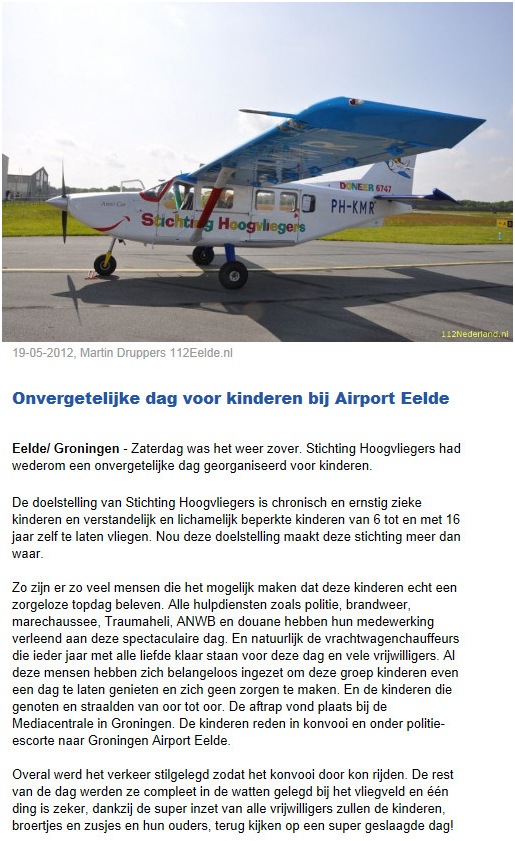 Stichting Hoogvliegers
DONEER 6747
PH-KMR
112Nederland.nl

19-05-2012, Martin Druppers 112Eelde.nl

Onvergetelijke dag voor kinderen bij Airport Eelde

Eelde/ Groningen - Zaterdag was het weer zover. Stichting Hoogvliegers had wederom een onvergetelijke dag georganiseerd voor kinderen.

De doelstelling van Stichting Hoogvliegers is chronisch en ernstig zieke kinderen en verstandelijk en lichamelijk beperkte kinderen van 6 tot en met 16 jaar zelf te laten vliegen. Nou deze doelstelling maakt deze stichting meer dan waar.

Zo zijn er zo veel mensen die het mogelijk maken dat deze kinderen echt een zorgeloze topdag beleven. Alle hulpdiensten zoals politie, brandweer, marechaussee, Traumaheli, ANWB en douane hebben hun medewerking verleend aan deze spectaculaire dag. En natuurlijk de vrachtwagenchauffeurs die ieder jaar met alle liefde klaar staan voor deze dag en vele vrijwilligers. Al deze mensen hebben zich belangeloos ingezet om deze groep kinderen even een dag te laten genieten en zich geen zorgen te maken. En de kinderen die genoten en straalden van oor tot oor. De aftrap vond plaats bij de Mediacentrale in Groningen. De kinderen reden in konvooi en onder politie-escorte naar Groningen Airport Eelde.

Overal werd het verkeer stilgelegd zodat het konvooi door kon rijden. De rest van de dag werden ze compleet in de watten gelegd bij het vliegveld en één ding is zeker, dankzij de super inzet van alle vrijwilligers zullen de kinderen, broertjes en zusjes en hun ouders, terug kijken op een super geslaagde dag!